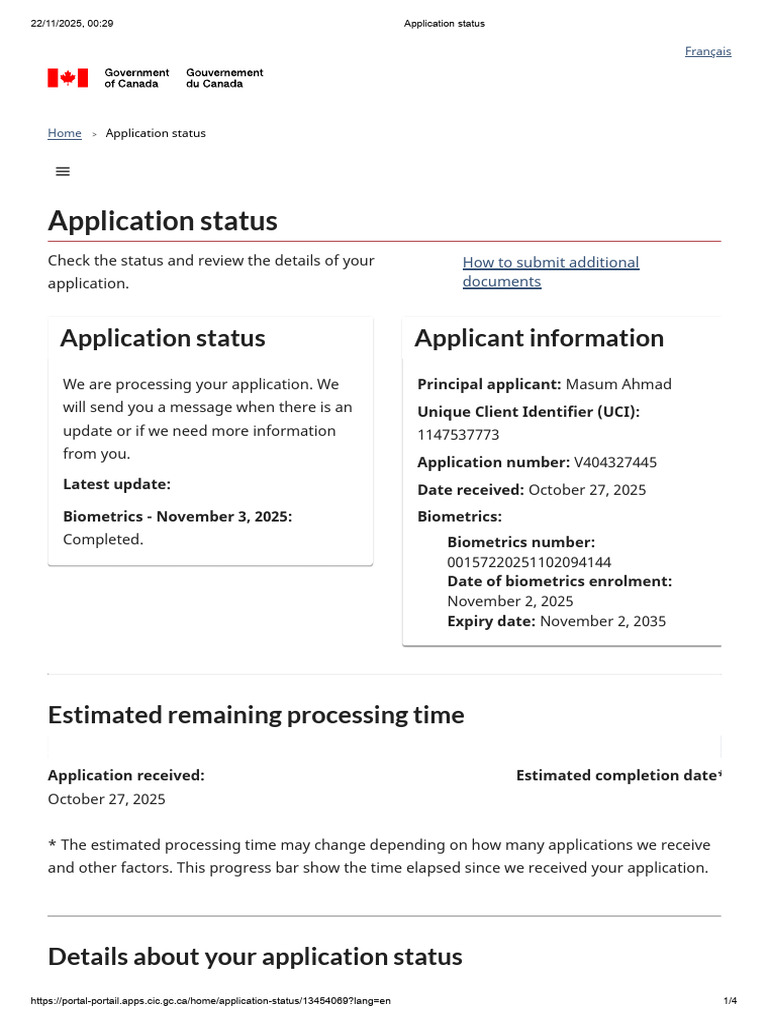 22/11/2025, 00:29 Application status

Français

Government of Canada Gouvernement du Canada

Home > Application status

Application status

Check the status and review the details of your application.

How to submit additional documents

Application status

We are processing your application. We will send you a message when there is an update or if we need more information from you.

Latest update:

Biometrics - November 3, 2025: Completed.

Applicant information

Principal applicant: Masum Ahmad

Unique Client Identifier (UCI): 1147537773

Application number: V404327445

Date received: October 27, 2025

Biometrics:

Biometrics number: 00157220251102094144
Date of biometrics enrolment: November 2, 2025
Expiry date: November 2, 2035

Estimated remaining processing time

Application received: October 27, 2025

Estimated completion date*

* The estimated processing time may change depending on how many applications we receive and other factors. This progress bar show the time elapsed since we received your application.

Details about your application status

https://portal-portail.apps.cic.gc.ca/home/application-status/13454069?lang=en 1/4